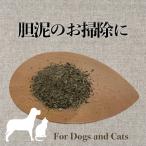 胆泥のお掃除に

For Dogs and Cats